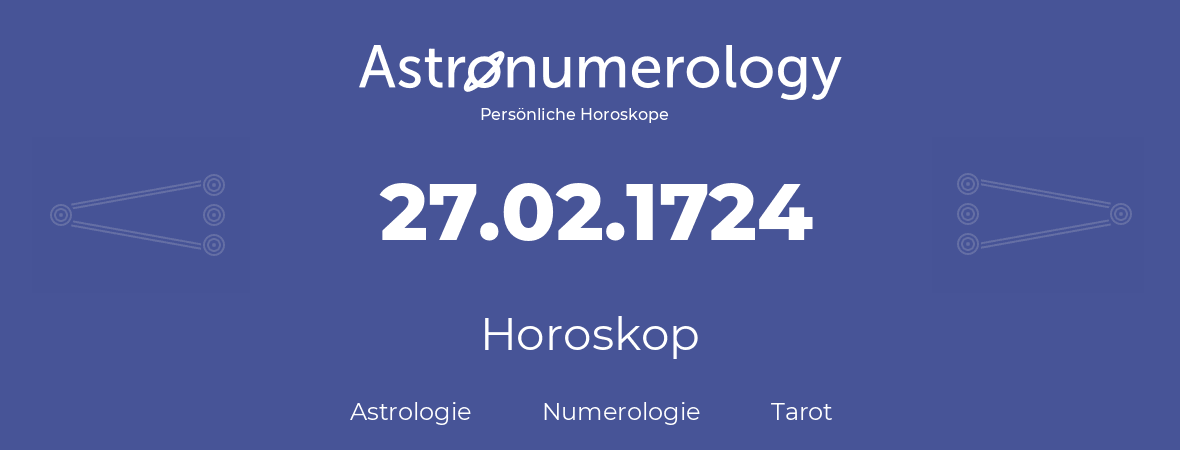 Astronumerology
Persönliche Horoskope

27.02.1724

Horoskop

Astrologie Numerologie Tarot